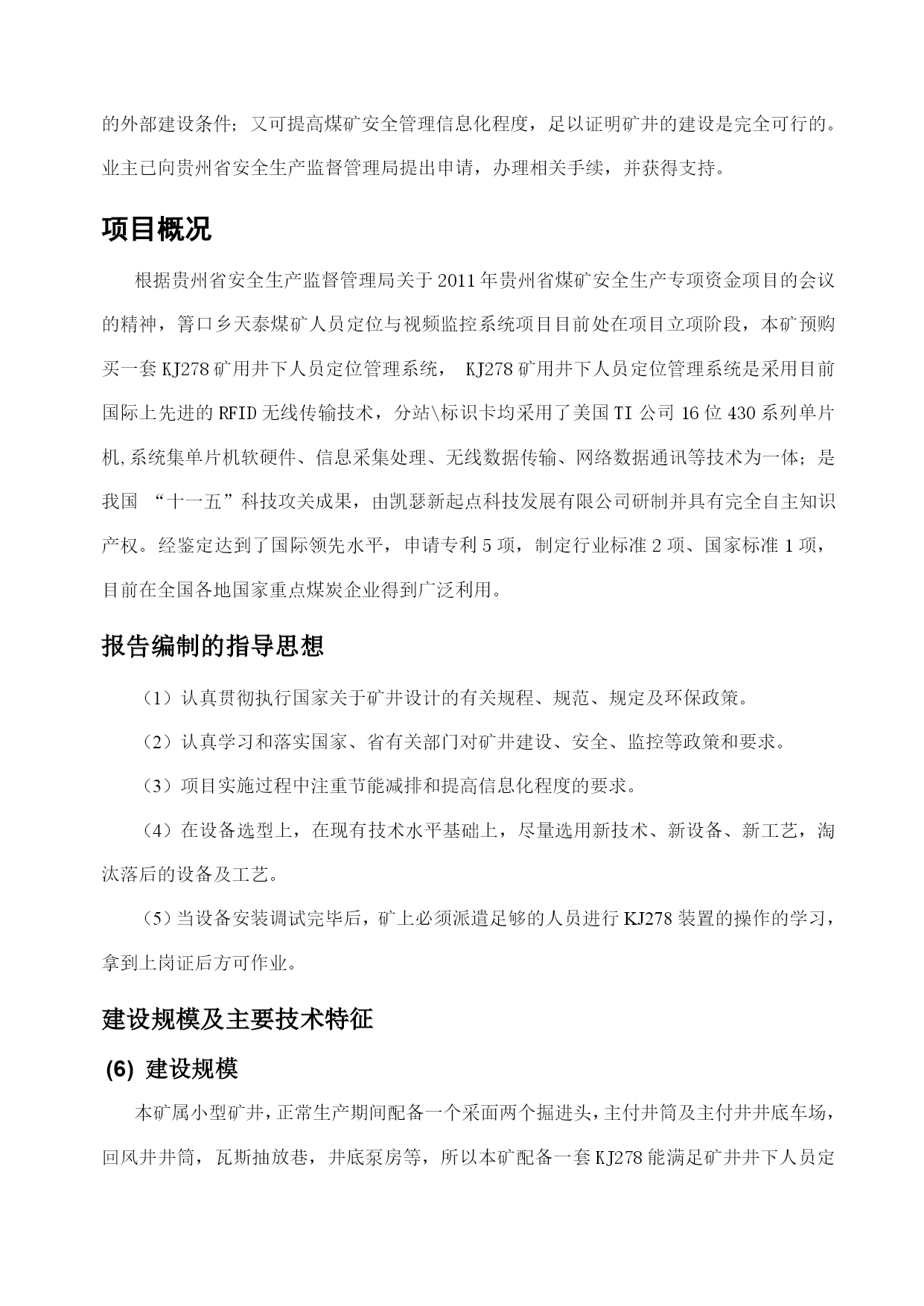 的外部建设条件；又可提高煤矿安全管理信息化程度，足以证明矿井的建设是完全可行的。业主已向贵州省安全生产监督管理局提出申请，办理相关手续，并获得支持。

项目概况

根据贵州省安全生产监督管理局关于2011年贵州省煤矿安全生产专项资金项目的会议的精神，箐口乡天泰煤矿人员定位与视频监控系统项目目前处在项目立项阶段，本矿预购买一套KJ278矿用井下人员定位管理系统， KJ278矿用井下人员定位管理系统是采用目前国际上先进的RFID无线传输技术，分站\标识卡均采用了美国TI公司16位430系列单片机,系统集单片机软硬件、信息采集处理、无线数据传输、网络数据通讯等技术为一体；是我国 “十一五”科技攻关成果，由凯瑟新起点科技发展有限公司研制并具有完全自主知识产权。经鉴定达到了国际领先水平，申请专利5项，制定行业标准2项、国家标准1项，目前在全国各地国家重点煤炭企业得到广泛利用。

报告编制的指导思想

（1）认真贯彻执行国家关于矿井设计的有关规程、规范、规定及环保政策。

（2）认真学习和落实国家、省有关部门对矿井建设、安全、监控等政策和要求。

（3）项目实施过程中注重节能减排和提高信息化程度的要求。

（4）在设备选型上，在现有技术水平基础上，尽量选用新技术、新设备、新工艺，淘汰落后的设备及工艺。

（5）当设备安装调试完毕后，矿上必须派遣足够的人员进行KJ278装置的操作的学习，拿到上岗证后方可作业。

建设规模及主要技术特征

(6) 建设规模

本矿属小型矿井，正常生产期间配备一个采面两个掘进头，主付井筒及主付井井底车场，回风井井筒，瓦斯抽放巷，井底泵房等，所以本矿配备一套KJ278能满足矿井井下人员定